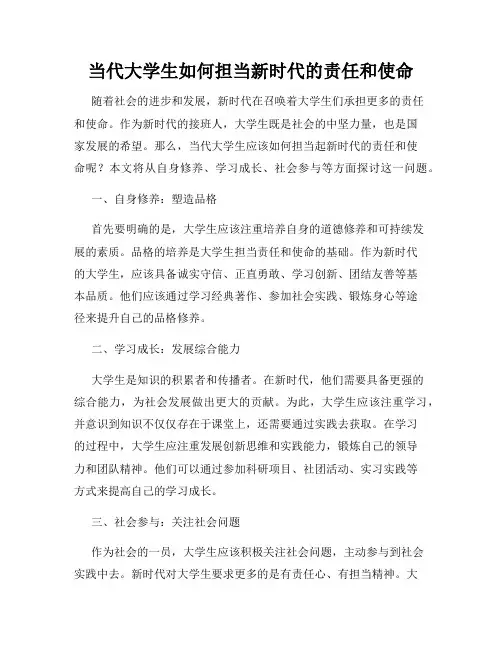 当代大学生如何担当新时代的责任和使命

随着社会的进步和发展，新时代在召唤着大学生们承担更多的责任和使命。作为新时代的接班人，大学生既是社会的中坚力量，也是国家发展的希望。那么，当代大学生应该如何担当起新时代的责任和使命呢？本文将从自身修养、学习成长、社会参与等方面探讨这一问题。

一、自身修养：塑造品格

首先要明确的是，大学生应该注重培养自身的道德修养和可持续发展的素质。品格的培养是大学生担当责任和使命的基础。作为新时代的大学生，应该具备诚实守信、正直勇敢、学习创新、团结友善等基本品质。他们应该通过学习经典著作、参加社会实践、锻炼身心等途径来提升自己的品格修养。

二、学习成长：发展综合能力

大学生是知识的积累者和传播者。在新时代，他们需要具备更强的综合能力，为社会发展做出更大的贡献。为此，大学生应该注重学习，并意识到知识不仅仅存在于课堂上，还需要通过实践去获取。在学习的过程中，大学生应注重发展创新思维和实践能力，锻炼自己的领导力和团队精神。他们可以通过参加科研项目、社团活动、实习实践等方式来提高自己的学习成长。

三、社会参与：关注社会问题

作为社会的一员，大学生应该积极关注社会问题，主动参与到社会实践中去。新时代对大学生要求更多的是有责任心、有担当精神。大